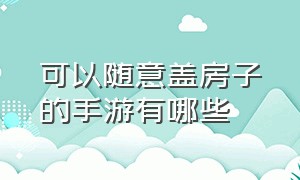 可以随意盖房子的手游有哪些